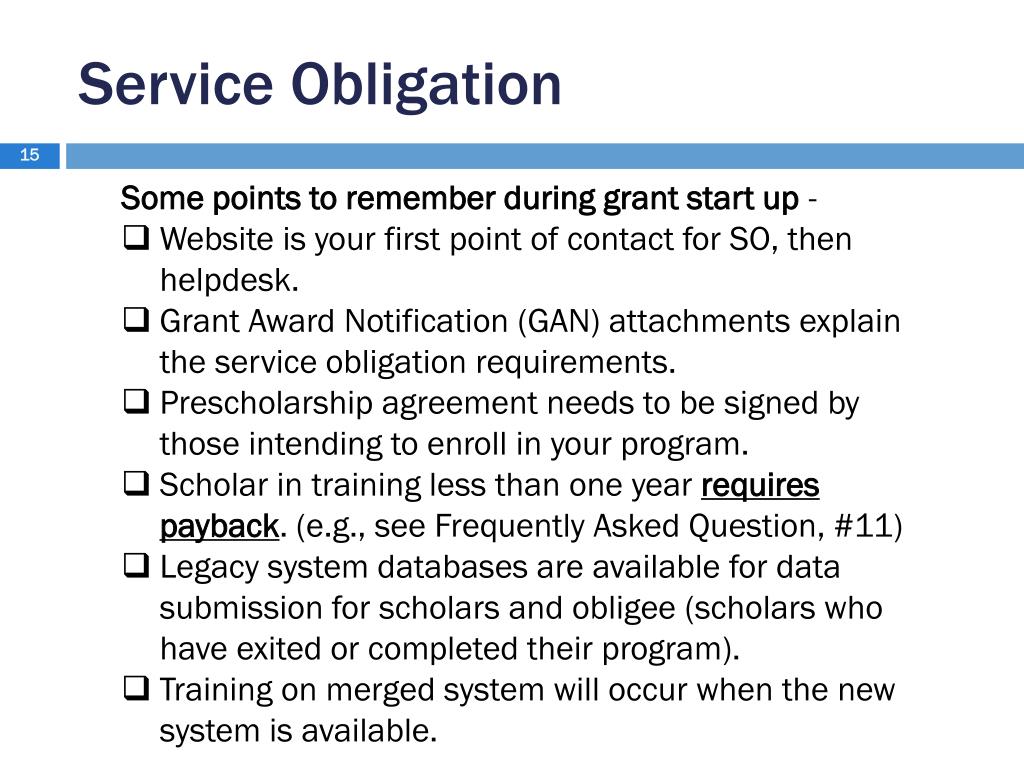 Service Obligation

15

Some points to remember during grant start up -

❑ Website is your first point of contact for SO, then helpdesk.
❑ Grant Award Notification (GAN) attachments explain the service obligation requirements.
❑ Prescholarship agreement needs to be signed by those intending to enroll in your program.
❑ Scholar in training less than one year requires payback. (e.g., see Frequently Asked Question, #11)
❑ Legacy system databases are available for data submission for scholars and obligee (scholars who have exited or completed their program).
❑ Training on merged system will occur when the new system is available.